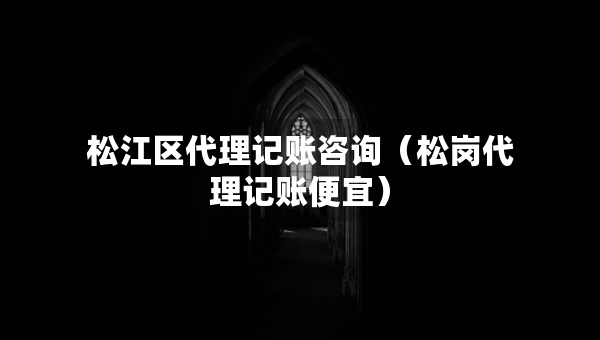 松江区代理记账咨询（松岗代理记账便宜）